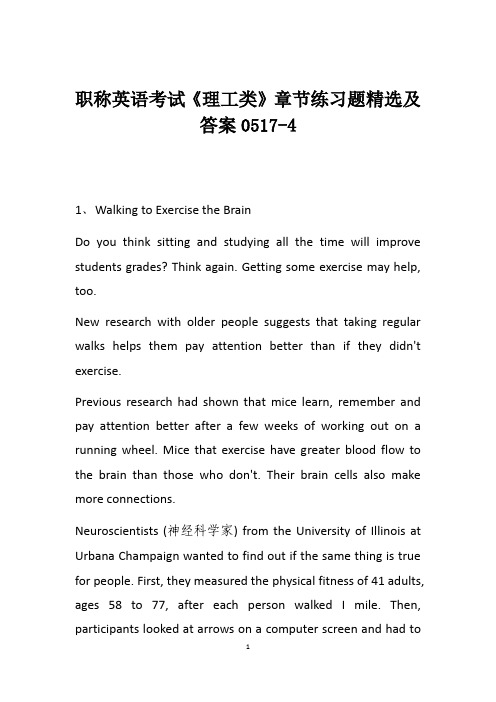 职称英语考试《理工类》章节练习题精选及答案 0517-4

1、 Walking to Exercise the Brain

Do you think sitting and studying all the time will improve students grades? Think again. Getting some exercise may help, too.

New research with older people suggests that taking regular walks helps them pay attention better than if they didn't exercise.

Previous research had shown that mice learn, remember and pay attention better after a few weeks of working out on a running wheel. Mice that exercise have greater blood flow to the brain than those who don't. Their brain cells also make more connections.

Neuroscientists (神经科学家) from the University of Illinois at Urbana Champaign wanted to find out if the same thing is true for people. First, they measured the physical fitness of 41 adults, ages 58 to 77, after each person walked I mile. Then, participants looked at arrows on a computer screen and had to

1